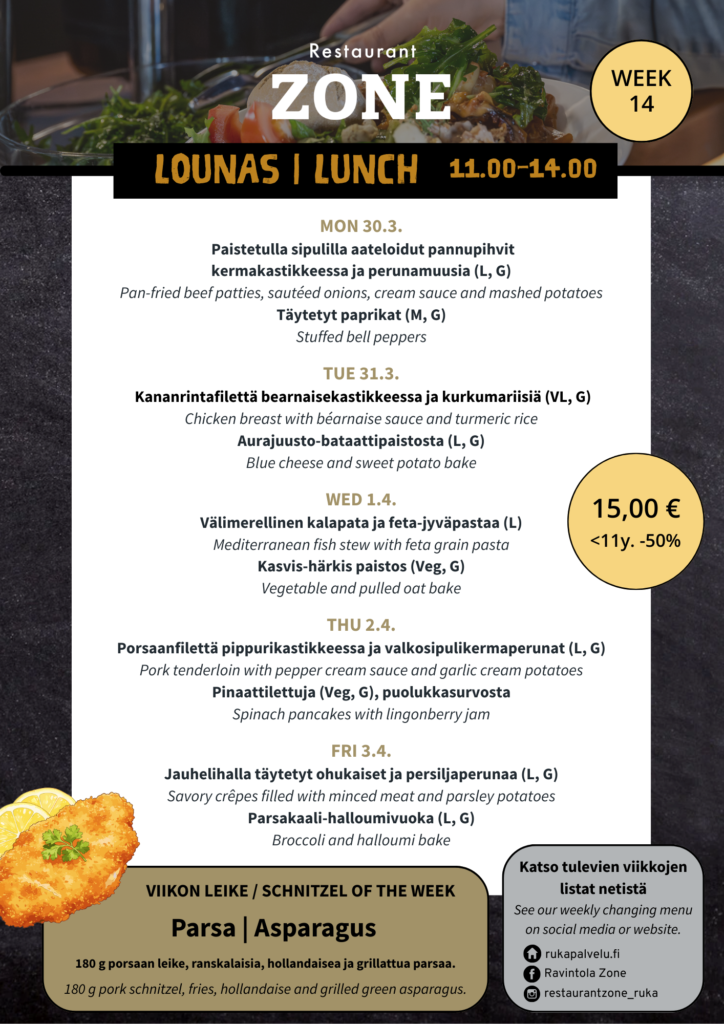 Restaurant
ZONE

WEEK 14

LOUNAS | LUNCH 11.00-14.00

MON 30.3.
Paistetulla sipulilla aateloidut pannupihvit kermakastikkeessa ja perunamuusia (L, G)
Pan-fried beef patties, sautéed onions, cream sauce and mashed potatoes
Täytetyt paprikat (M, G)
Stuffed bell peppers

TUE 31.3.
Kananrintafilettä bearnaisekastikkeessa ja kurkumariisiä (VL, G)
Chicken breast with béarnaise sauce and turmeric rice
Aurajuusto-bataattipaistosta (L, G)
Blue cheese and sweet potato bake

WED 1.4.
Välimerellinen kalapata ja feta-jyväpastaa (L)
Mediterranean fish stew with feta grain pasta
Kasvis-härkis paistos (Veg, G)
Vegetable and pulled oat bake

15,00 €
<11y. -50%

THU 2.4.
Porsaanfilettä pippurikastikkeessa ja valkosipulikermaperunat (L, G)
Pork tenderloin with pepper cream sauce and garlic cream potatoes
Pinaattilettuja (Veg, G), puolukkasurvosta
Spinach pancakes with lingonberry jam

FRI 3.4.
Jauhelihalla täytetyt ohukaiset ja persiljaperunaa (L, G)
Savory crêpes filled with minced meat and parsley potatoes
Parsakaali-halloumivuoka (L, G)
Broccoli and halloumi bake

VIIKON LEIKE / SCHNITZEL OF THE WEEK
Parsa | Asparagus
180 g porsaan leike, ranskalaisia, hollandaisea ja grillattua parsaa.
180 g pork schnitzel, fries, hollandaise and grilled green asparagus.

Katso tulevien viikkojen listat netistä
See our weekly changing menu on social media or website.
rukapalvelu.fi
Ravintola Zone
restaurantzone_ruka